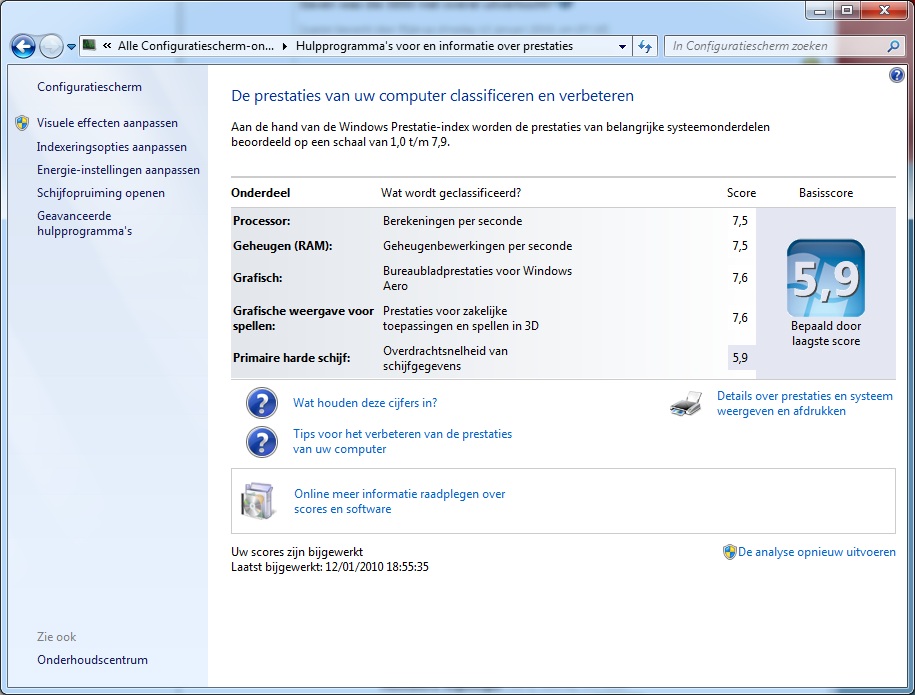 « Alle Configuratiescherm-on... ▸ Hulpprogramma's voor en informatie over prestaties

In Configuratiescherm zoeken

Configuratiescherm

Visuele effecten aanpassen
Indexeringsopties aanpassen
Energie-instellingen aanpassen
Schijfopruiming openen
Geavanceerde hulpprogramma's

Zie ook
Onderhoudscentrum

De prestaties van uw computer classificeren en verbeteren

Aan de hand van de Windows Prestatie-index worden de prestaties van belangrijke systeemonderdelen beoordeeld op een schaal van 1,0 t/m 7,9.

| Onderdeel | Wat wordt geclassificeerd? | Score | Basisscore |
|---|---|---|---|
| Processor: | Berekeningen per seconde | 7,5 | 5,9 Bepaald door laagste score |
| Geheugen (RAM): | Geheugenbewerkingen per seconde | 7,5 | |
| Grafisch: | Bureaubladprestaties voor Windows Aero | 7,6 | |
| Grafische weergave voor spellen: | Prestaties voor zakelijke toepassingen en spellen in 3D | 7,6 | |
| Primaire harde schijf: | Overdrachtsnelheid van schijfgegevens | 5,9 | |

Wat houden deze cijfers in?

Tips voor het verbeteren van de prestaties van uw computer

Details over prestaties en systeem weergeven en afdrukken

Online meer informatie raadplegen over scores en software

Uw scores zijn bijgewerkt
Laatst bijgewerkt: 12/01/2010 18:55:35

De analyse opnieuw uitvoeren